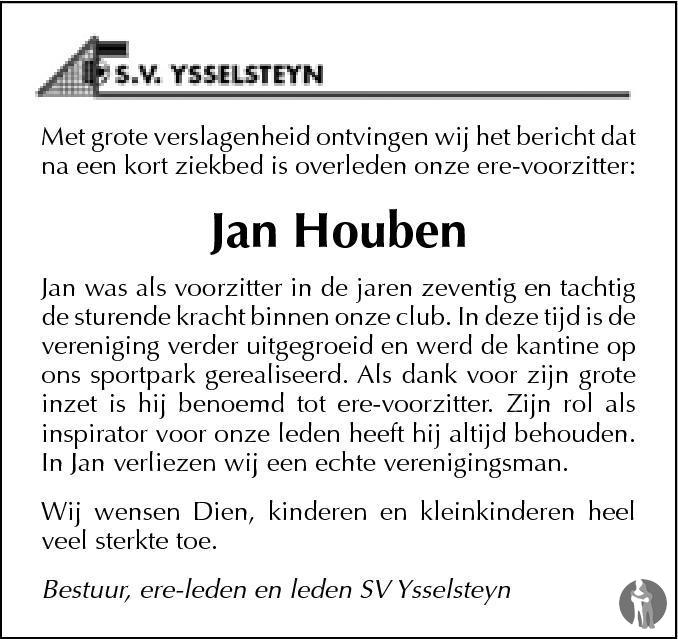 S.V. YSSELSTEYN

Met grote verslagenheid ontvingen wij het bericht dat na een kort ziekbed is overleden onze ere-voorzitter:

Jan Houben

Jan was als voorzitter in de jaren zeventig en tachtig de sturende kracht binnen onze club. In deze tijd is de vereniging verder uitgegroeid en werd de kantine op ons sportpark gerealiseerd. Als dank voor zijn grote inzet is hij benoemd tot ere-voorzitter. Zijn rol als inspirator voor onze leden heeft hij altijd behouden. In Jan verliezen wij een echte verenigingsman.

Wij wensen Dien, kinderen en kleinkinderen heel veel sterkte toe.

Bestuur, ere-leden en leden SV Ysselsteyn